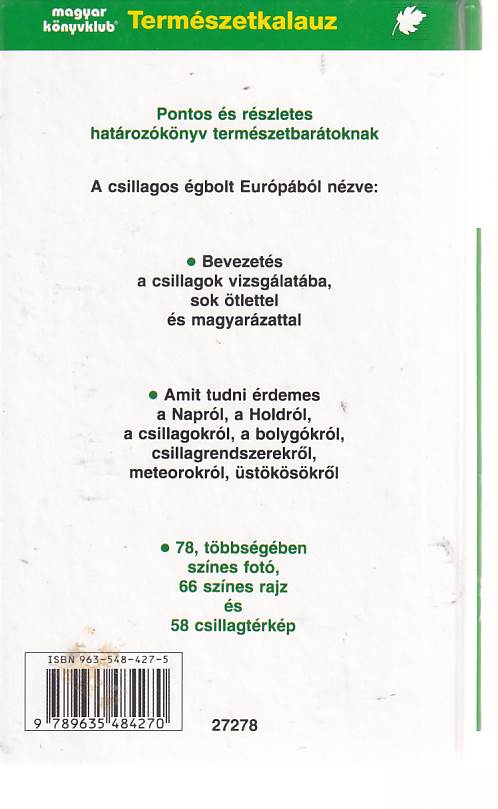 magyar könyvklub Természetkalauz

Pontos és részletes határozókönyv természetbarátoknak

A csillagos égbolt Európából nézve:

• Bevezetés a csillagok vizsgálatába, sok ötlettel és magyarázattal

• Amit tudni érdemes a Napról, a Holdról, a csillagokról, a bolygókról, csillagrendszerekről, meteorokról, üstökösökről

• 78, többségében színes fotó, 66 színes rajz és 58 csillagtérkép

ISBN 963-548-427-5

9 789635 484270

27278